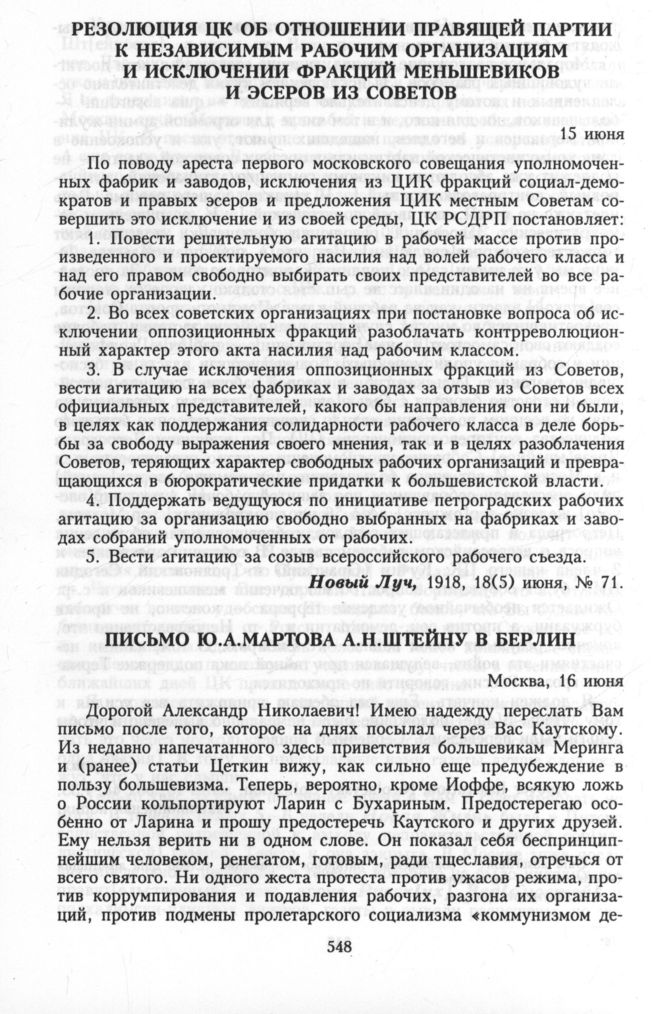 РЕЗОЛЮЦИЯ ЦК ОБ ОТНОШЕНИИ ПРАВЯЩЕЙ ПАРТИИ К НЕЗАВИСИМЫМ РАБОЧИМ ОРГАНИЗАЦИЯМ И ИСКЛЮЧЕНИИ ФРАКЦИЙ МЕНЬШЕВИКОВ И ЭСЕРОВ ИЗ СОВЕТОВ

15 июня

По поводу ареста первого московского совещания уполномоченных фабрик и заводов, исключения из ЦИК фракций социал-демократов и правых эсеров и предложения ЦИК местным Советам совершить это исключение и из своей среды, ЦК РСДРП постановляет:

1. Повести решительную агитацию в рабочей массе против произведенного и проектируемого насилия над волей рабочего класса и над его правом свободно выбирать своих представителей во все рабочие организации.

2. Во всех советских организациях при постановке вопроса об исключении оппозиционных фракций разоблачать контрреволюционный характер этого акта насилия над рабочим классом.

3. В случае исключения оппозиционных фракций из Советов, вести агитацию на всех фабриках и заводах за отзыв из Советов всех официальных представителей, какого бы направления они ни были, в целях как поддержания солидарности рабочего класса в деле борьбы за свободу выражения своего мнения, так и в целях разоблачения Советов, теряющих характер свободных рабочих организаций и превращающихся в бюрократические придатки к большевистской власти.

4. Поддержать ведущуюся по инициативе петроградских рабочих агитацию за организацию свободно выбранных на фабриках и заводах собраний уполномоченных от рабочих.

5. Вести агитацию за созыв всероссийского рабочего съезда.

Новый Луч, 1918, 18(5) июня, № 71.

ПИСЬМО Ю.А.МАРТОВА А.Н.ШТЕЙНУ В БЕРЛИН

Москва, 16 июня

Дорогой Александр Николаевич! Имею надежду переслать Вам письмо после того, которое на днях посылал через Вас Каутскому. Из недавно напечатанного здесь приветствия большевикам Меринга и (ранее) статьи Цеткин вижу, как сильно еще предубеждение в пользу большевизма. Теперь, вероятно, кроме Иоффе, всякую ложь о России кольпортируют Ларин с Бухариным. Предостерегаю особенно от Ларина и прошу предостеречь Каутского и других друзей. Ему нельзя верить ни в одном слове. Он показал себя беспринципнейшим человеком, ренегатом, готовым, ради тщеславия, отречься от всего святого. Ни одного жеста протеста против ужасов режима, против коррумпирования и подавления рабочих, разгона их организаций, против подмены пролетарского социализма «коммунизмом де-

548